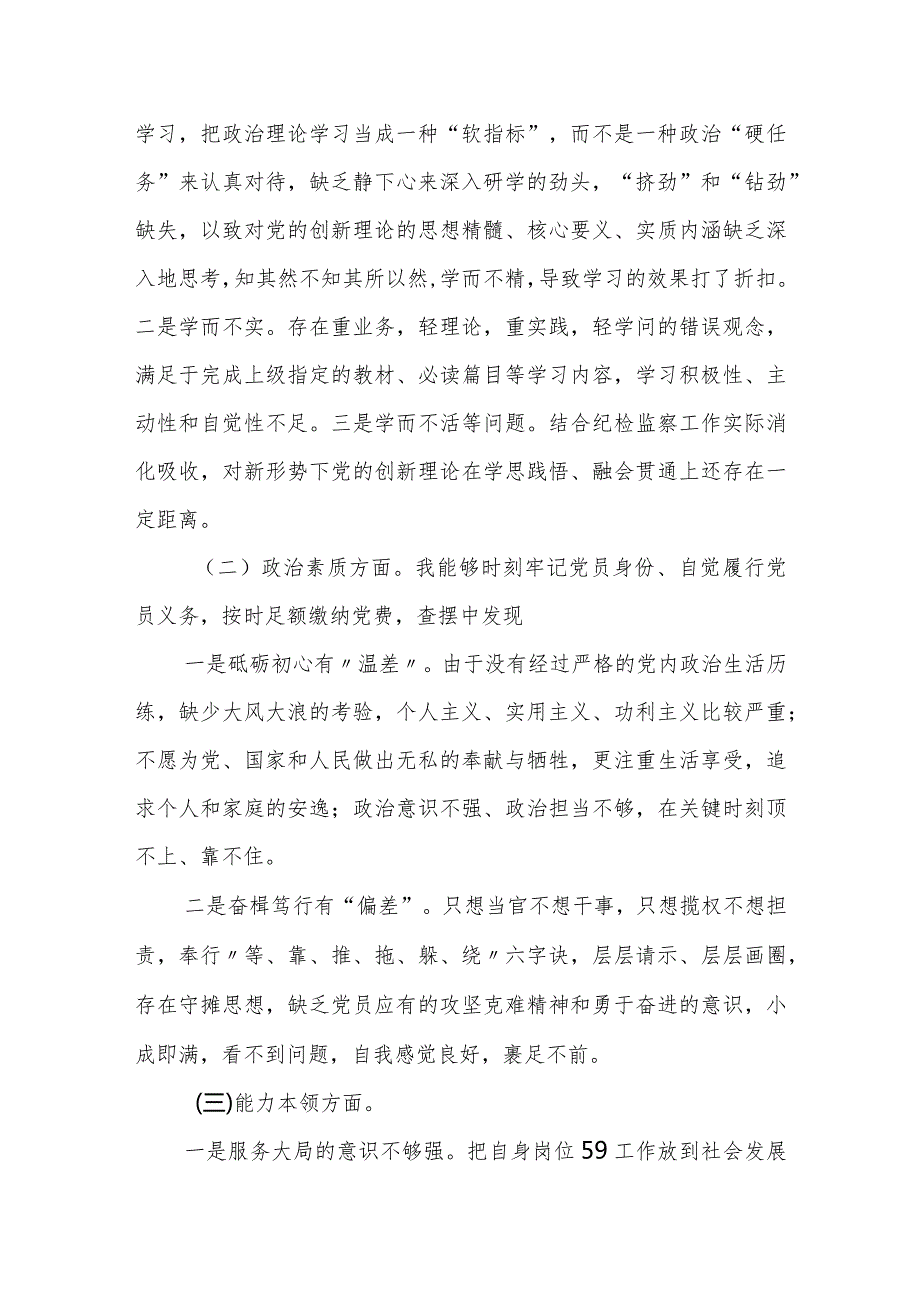 学习，把政治理论学习当成一种“软指标”，而不是一种政治“硬任务”来认真对待，缺乏静下心来深入研学的劲头，“挤劲”和“钻劲”缺失，以致对党的创新理论的思想精髓、核心要义、实质内涵缺乏深入地思考，知其然不知其所以然，学而不精，导致学习的效果打了折扣。二是学而不实。存在重业务，轻理论，重实践，轻学问的错误观念，满足于完成上级指定的教材、必读篇目等学习内容，学习积极性、主动性和自觉性不足。三是学而不活等问题。结合纪检监察工作实际消化吸收，对新形势下党的创新理论在学思践悟、融会贯通上还存在一定距离。

（二）政治素质方面。我能够时刻牢记党员身份、自觉履行党员义务，按时足额缴纳党费，查摆中发现

一是砥砺初心有〃温差〃。由于没有经过严格的党内政治生活历练，缺少大风大浪的考验，个人主义、实用主义、功利主义比较严重；不愿为党、国家和人民做出无私的奉献与牺牲，更注重生活享受，追求个人和家庭的安逸；政治意识不强、政治担当不够，在关键时刻顶不上、靠不住。

二是奋楫笃行有“偏差”。只想当官不想干事，只想揽权不想担责，奉行〃等、靠、推、拖、躲、绕〃六字诀，层层请示、层层画圈，存在守摊思想，缺乏党员应有的攻坚克难精神和勇于奋进的意识，小成即满，看不到问题，自我感觉良好，裹足不前。

(三)能力本领方面。

一是服务大局的意识不够强。把自身岗位59工作放到社会发展